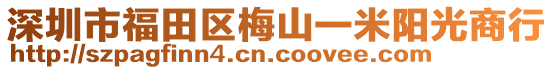 深圳市福田区梅山一米阳光商行
http://szpagfinn4.cn.coovee.com